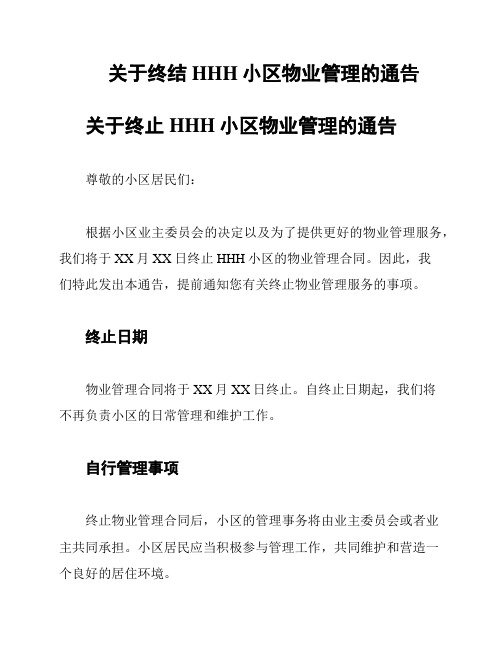 关于终结 HHH 小区物业管理的通告

关于终止 HHH 小区物业管理的通告

尊敬的小区居民们：

根据小区业主委员会的决定以及为了提供更好的物业管理服务，我们将于 XX 月 XX 日终止 HHH 小区的物业管理合同。因此，我们特此发出本通告，提前通知您有关终止物业管理服务的事项。

终止日期

物业管理合同将于 XX 月 XX 日终止。自终止日期起，我们将不再负责小区的日常管理和维护工作。

自行管理事项

终止物业管理合同后，小区的管理事务将由业主委员会或者业主共同承担。小区居民应当积极参与管理工作，共同维护和营造一个良好的居住环境。